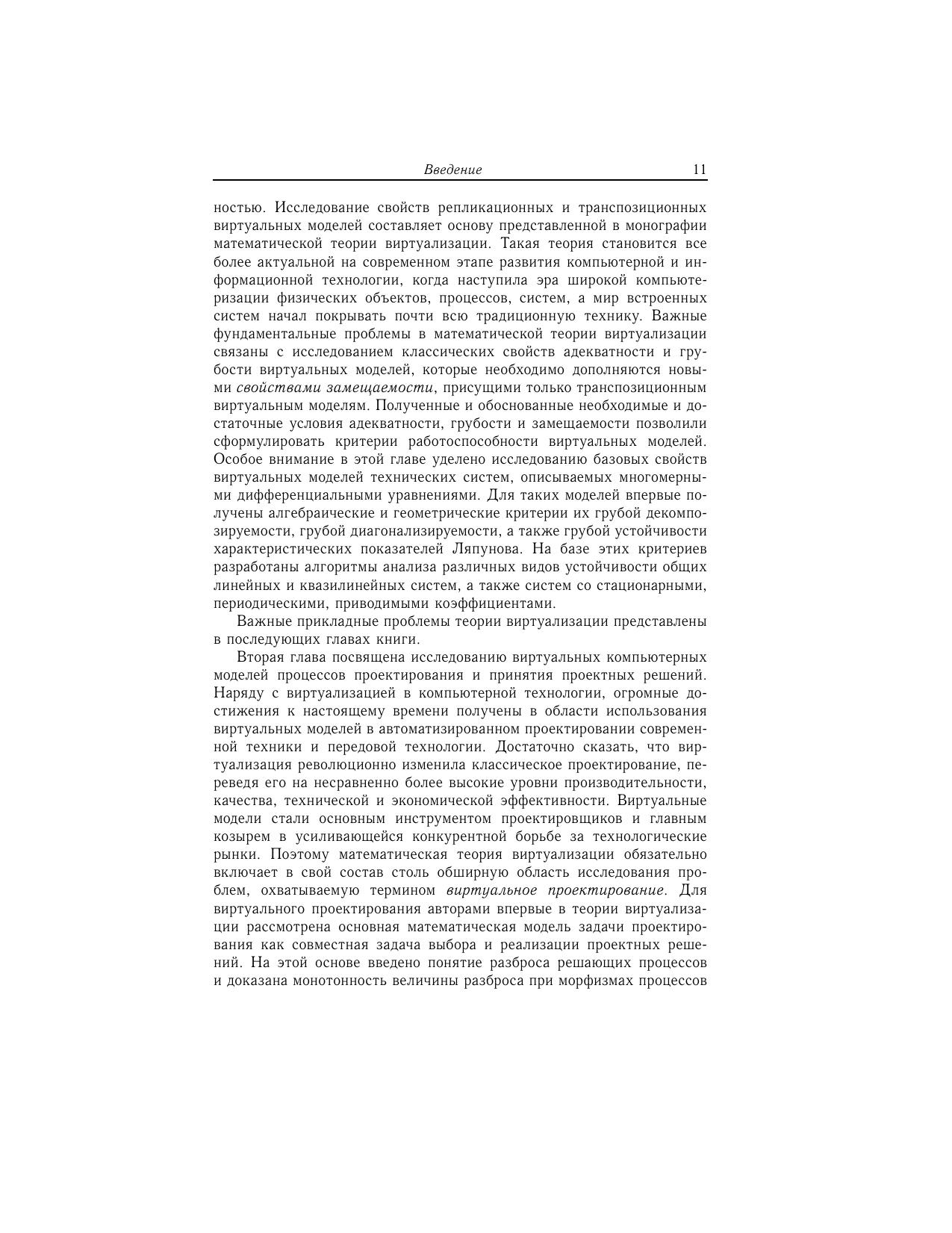 Введение 11

ностью. Исследование свойств репликационных и транспозиционных виртуальных моделей составляет основу представленной в монографии математической теории виртуализации. Такая теория становится все более актуальной на современном этапе развития компьютерной и информационной технологии, когда наступила эра широкой компьютеризации физических объектов, процессов, систем, а мир встроенных систем начал покрывать почти всю традиционную технику. Важные фундаментальные проблемы в математической теории виртуализации связаны с исследованием классических свойств адекватности и грубости виртуальных моделей, которые необходимо дополняются новыми свойствами замещаемости, присущими только транспозиционным виртуальным моделям. Полученные и обоснованные необходимые и достаточные условия адекватности, грубости и замещаемости позволили сформулировать критерии работоспособности виртуальных моделей. Особое внимание в этой главе уделено исследованию базовых свойств виртуальных моделей технических систем, описываемых многомерными дифференциальными уравнениями. Для таких моделей впервые получены алгебраические и геометрические критерии их грубой декомпозируемости, грубой диагонализируемости, а также грубой устойчивости характеристических показателей Ляпунова. На базе этих критериев разработаны алгоритмы анализа различных видов устойчивости общих линейных и квазилинейных систем, а также систем со стационарными, периодическими, приводимыми коэффициентами.

Важные прикладные проблемы теории виртуализации представлены в последующих главах книги.

Вторая глава посвящена исследованию виртуальных компьютерных моделей процессов проектирования и принятия проектных решений. Наряду с виртуализацией в компьютерной технологии, огромные достижения к настоящему времени получены в области использования виртуальных моделей в автоматизированном проектировании современной техники и передовой технологии. Достаточно сказать, что виртуализация революционно изменила классическое проектирование, переведя его на несравненно более высокие уровни производительности, качества, технической и экономической эффективности. Виртуальные модели стали основным инструментом проектировщиков и главным козырем в усиливающейся конкурентной борьбе за технологические рынки. Поэтому математическая теория виртуализации обязательно включает в свой состав столь обширную область исследования проблем, охватываемую термином виртуальное проектирование. Для виртуального проектирования авторами впервые в теории виртуализации рассмотрена основная математическая модель задачи проектирования как совместная задача выбора и реализации проектных решений. На этой основе введено понятие разброса решающих процессов и доказана монотонность величины разброса при морфизмах процессов